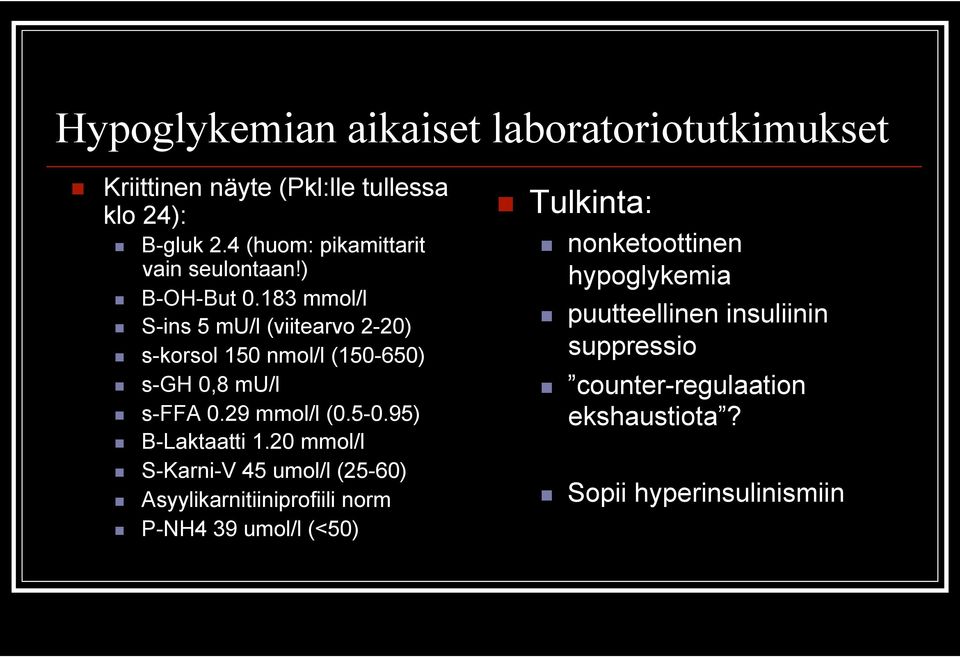 Hypoglykemian aikaiset laboratoriotutkimukset

Kriittinen näyte (Pkl:lle tullessa klo 24):

B-gluk 2.4 (huom: pikamittarit vain seulontaan!)

B-OH-But 0.183 mmol/l

S-ins 5 mU/l (viitearvo 2-20)

s-korsol 150 nmol/l (150-650)

s-GH 0,8 mU/l

s-FFA 0.29 mmol/l (0.5-0.95)

B-Laktaatti 1.20 mmol/l

S-Karni-V 45 umol/l (25-60)

Asyylikarnitiiniprofiili norm

P-NH4 39 umol/l (<50)

Tulkinta:

nonketoottinen hypoglykemia

puutteellinen insuliinin suppressio

”counter-regulaation ekshaustiota”?

Sopii hyperinsulinismiin